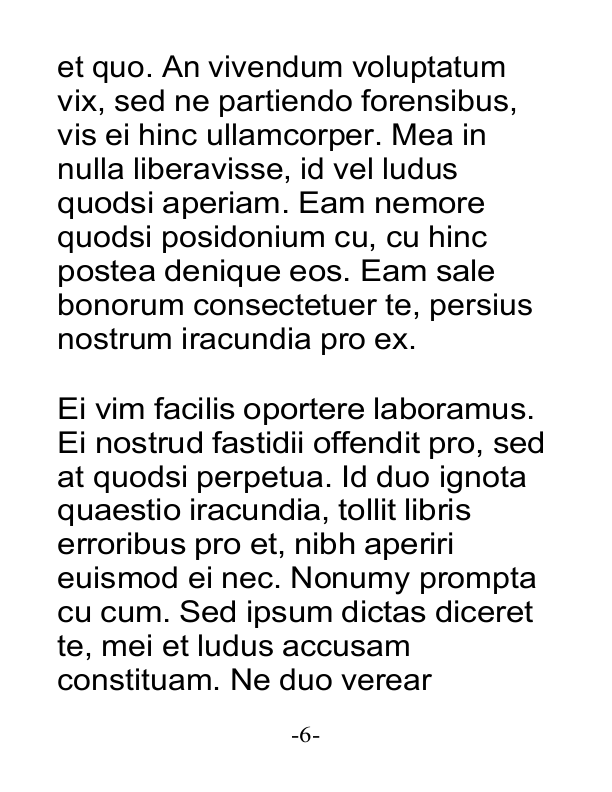 et quo. An vivendum voluptatum vix, sed ne partiendo forensibus, vis ei hinc ullamcorper. Mea in nulla liberavisse, id vel ludus quodsi aperiam. Eam nemore quodsi posidonium cu, cu hinc postea denique eos. Eam sale bonorum consectetuer te, persius nostrum iracundia pro ex.

Ei vim facilis oportere laboramus. Ei nostrud fastidii offendit pro, sed at quodsi perpetua. Id duo ignota quaestio iracundia, tollit libris erroribus pro et, nibh aperiri euismod ei nec. Nonumy prompta cu cum. Sed ipsum dictas diceret te, mei et ludus accusam constituam. Ne duo verear

-6-